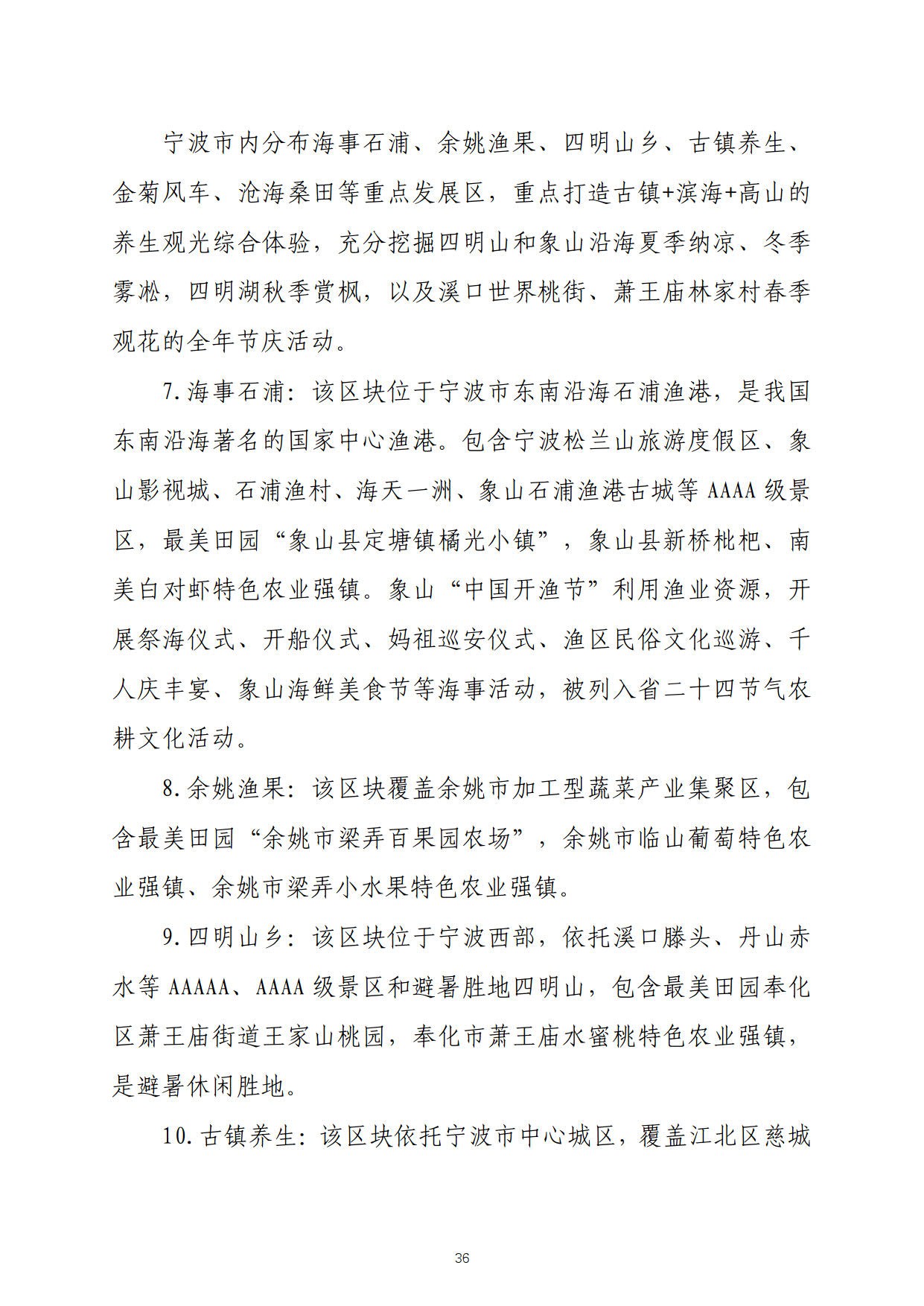 宁波市内分布海事石浦、余姚渔果、四明山乡、古镇养生、金菊风车、沧海桑田等重点发展区，重点打造古镇+滨海+高山的养生观光综合体验，充分挖掘四明山和象山沿海夏季纳凉、冬季雾凇，四明湖秋季赏枫，以及溪口世界桃街、萧王庙林家村春季观花的全年节庆活动。

7.海事石浦：该区块位于宁波市东南沿海石浦渔港，是我国东南沿海著名的国家中心渔港。包含宁波松兰山旅游度假区、象山影视城、石浦渔村、海天一洲、象山石浦渔港古城等 AAAA 级景区，最美田园“象山县定塘镇橘光小镇”，象山县新桥枇杷、南美白对虾特色农业强镇。象山“中国开渔节”利用渔业资源，开展祭海仪式、开船仪式、妈祖巡安仪式、渔区民俗文化巡游、千人庆丰宴、象山海鲜美食节等海事活动，被列入省二十四节气农耕文化活动。

8.余姚渔果：该区块覆盖余姚市加工型蔬菜产业集聚区，包含最美田园“余姚市梁弄百果园农场”，余姚市临山葡萄特色农业强镇、余姚市梁弄小水果特色农业强镇。

9.四明山乡：该区块位于宁波西部，依托溪口滕头、丹山赤水等 AAAAA、AAAA 级景区和避暑胜地四明山，包含最美田园奉化区萧王庙街道王家山桃园，奉化市萧王庙水蜜桃特色农业强镇，是避暑休闲胜地。

10.古镇养生：该区块依托宁波市中心城区，覆盖江北区慈城

36